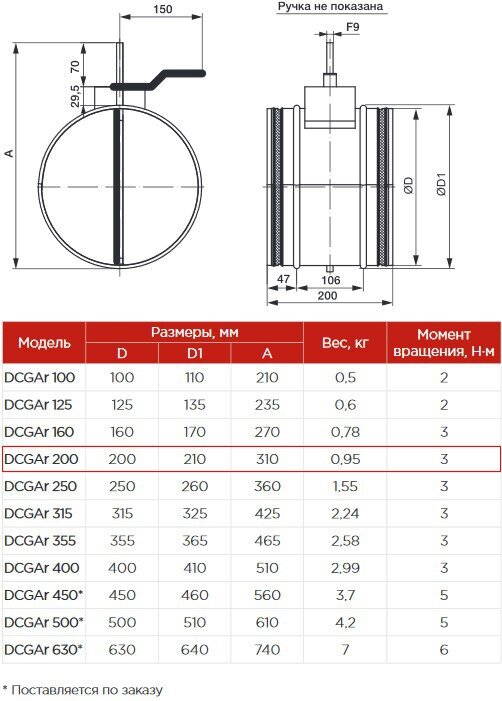 150

70

29,5

A

Ручка не показана

F9

ØD

ØD1

47

106

200

| Модель | Размеры, мм D | Размеры, мм D1 | Размеры, мм A | Вес, кг | Момент вращения, Н·м |
|---|---|---|---|---|---|
| DCGAr 100 | 100 | 110 | 210 | 0,5 | 2 |
| DCGAr 125 | 125 | 135 | 235 | 0,6 | 2 |
| DCGAr 160 | 160 | 170 | 270 | 0,78 | 3 |
| DCGAr 200 | 200 | 210 | 310 | 0,95 | 3 |
| DCGAr 250 | 250 | 260 | 360 | 1,55 | 3 |
| DCGAr 315 | 315 | 325 | 425 | 2,24 | 3 |
| DCGAr 355 | 355 | 365 | 465 | 2,58 | 3 |
| DCGAr 400 | 400 | 410 | 510 | 2,99 | 3 |
| DCGAr 450* | 450 | 460 | 560 | 3,7 | 5 |
| DCGAr 500* | 500 | 510 | 610 | 4,2 | 5 |
| DCGAr 630* | 630 | 640 | 740 | 7 | 6 |

* Поставляется по заказу